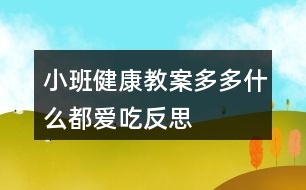 小班健康教案多多什么都爱吃反思